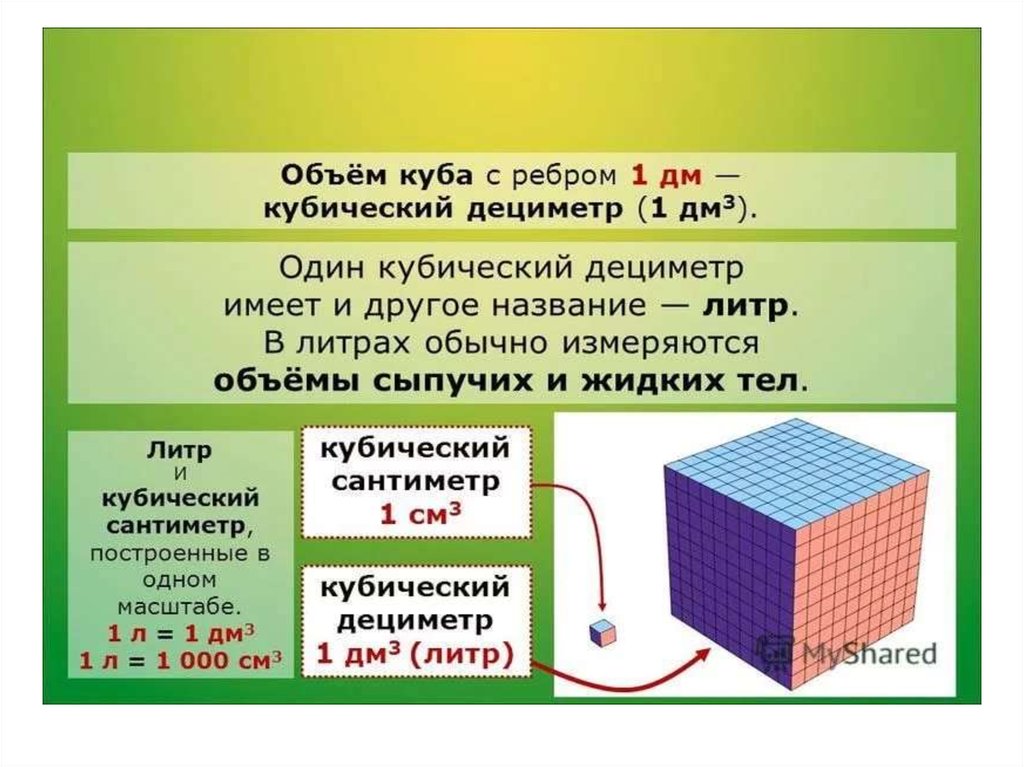 Объём куба с ребром 1 дм — кубический дециметр (1 дм$^3$).

Один кубический дециметр имеет и другое название — литр. В литрах обычно измеряются объёмы сыпучих и жидких тел.

Литр и кубический сантиметр, построенные в одном масштабе.
1 л = 1 дм$^3$
1 л = 1 000 см$^3$

кубический сантиметр
1 см$^3$

кубический дециметр
1 дм$^3$ (литр)

MyShared